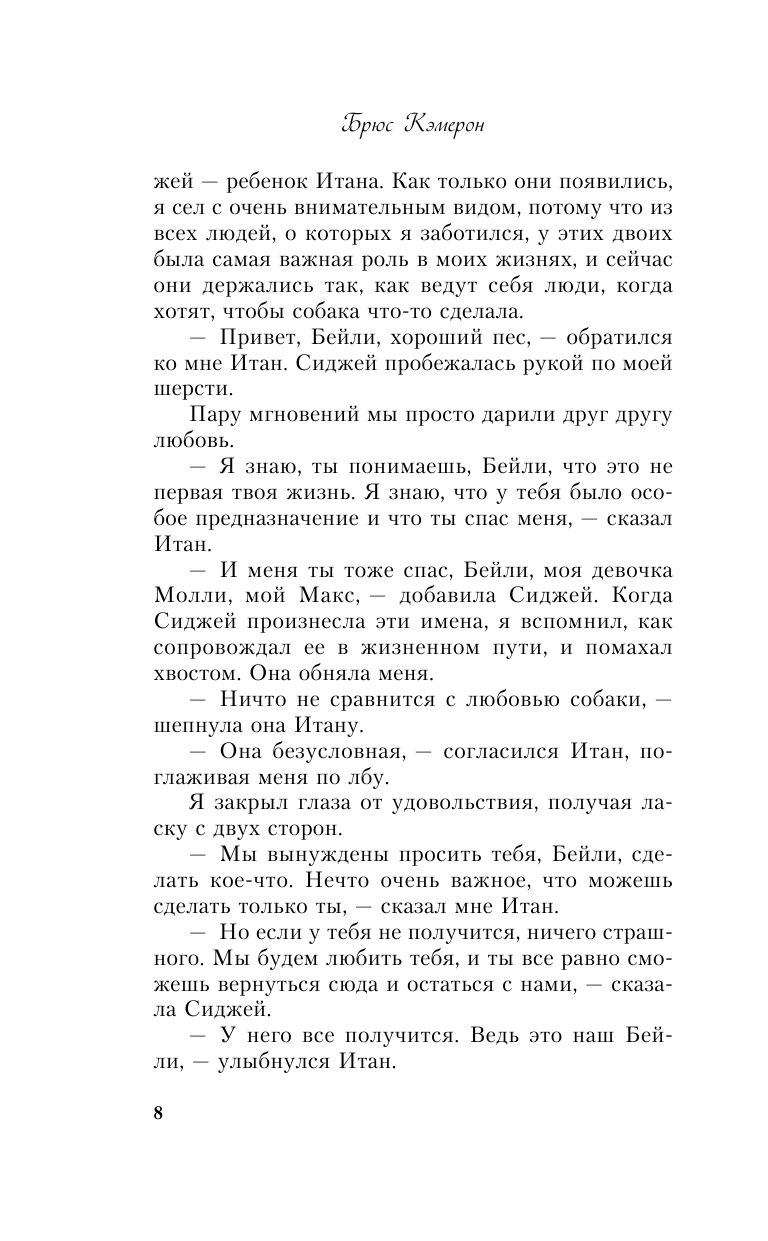 Брюс Кэмерон

жей — ребенок Итана. Как только они появились, я сел с очень внимательным видом, потому что из всех людей, о которых я заботился, у этих двоих была самая важная роль в моих жизнях, и сейчас они держались так, как ведут себя люди, когда хотят, чтобы собака что-то сделала.

— Привет, Бейли, хороший пес, — обратился ко мне Итан. Сиджей пробежалась рукой по моей шерсти.

Пару мгновений мы просто дарили друг другу любовь.

— Я знаю, ты понимаешь, Бейли, что это не первая твоя жизнь. Я знаю, что у тебя было особое предназначение и что ты спас меня, — сказал Итан.

— И меня ты тоже спас, Бейли, моя девочка Молли, мой Макс, — добавила Сиджей. Когда Сиджей произнесла эти имена, я вспомнил, как сопровождал ее в жизненном пути, и помахал хвостом. Она обняла меня.

— Ничто не сравнится с любовью собаки, — шепнула она Итану.

— Она безусловная, — согласился Итан, поглаживая меня по лбу.

Я закрыл глаза от удовольствия, получая ласку с двух сторон.

— Мы вынуждены просить тебя, Бейли, сделать кое-что. Нечто очень важное, что можешь сделать только ты, — сказал мне Итан.

— Но если у тебя не получится, ничего страшного. Мы будем любить тебя, и ты все равно сможешь вернуться сюда и остаться с нами, — сказала Сиджей.

— У него все получится. Ведь это наш Бейли, — улыбнулся Итан.

8